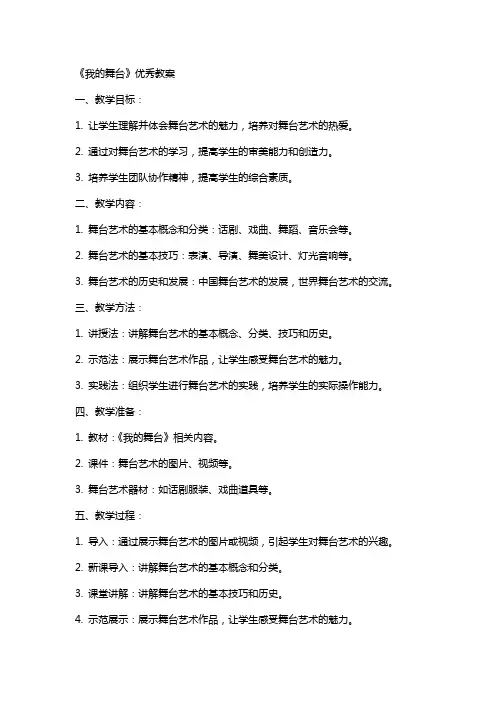 《我的舞台》优秀教案

一、教学目标：

1. 让学生理解并体会舞台艺术的魅力，培养对舞台艺术的热爱。

2. 通过对舞台艺术的学习，提高学生的审美能力和创造力。

3. 培养学生团队协作精神，提高学生的综合素质。

二、教学内容：

1. 舞台艺术的基本概念和分类：话剧、戏曲、舞蹈、音乐会等。

2. 舞台艺术的基本技巧：表演、导演、舞美设计、灯光音响等。

3. 舞台艺术的历史和发展：中国舞台艺术的发展，世界舞台艺术的交流。

三、教学方法：

1. 讲授法：讲解舞台艺术的基本概念、分类、技巧和历史。

2. 示范法：展示舞台艺术作品，让学生感受舞台艺术的魅力。

3. 实践法：组织学生进行舞台艺术的实践，培养学生的实际操作能力。

四、教学准备：

1. 教材：《我的舞台》相关内容。

2. 课件：舞台艺术的图片、视频等。

3. 舞台艺术器材：如话剧服装、戏曲道具等。

五、教学过程：

1. 导入：通过展示舞台艺术的图片或视频，引起学生对舞台艺术的兴趣。

2. 新课导入：讲解舞台艺术的基本概念和分类。

3. 课堂讲解：讲解舞台艺术的基本技巧和历史。

4. 示范展示：展示舞台艺术作品，让学生感受舞台艺术的魅力。